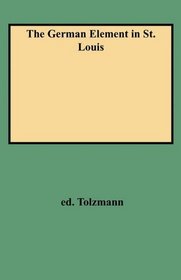 The German Element in St. Louis

ed. Tolzmann